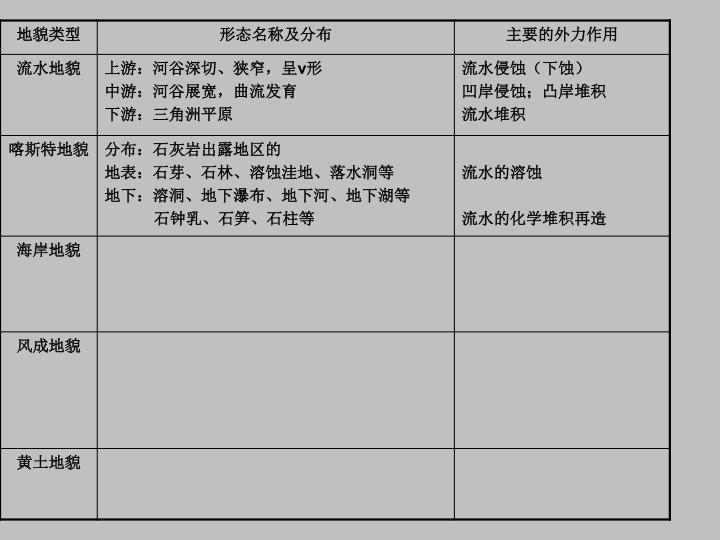 | 地貌类型 | 形态名称及分布 | 主要的外力作用 |
|---|---|---|
| 流水地貌 | 上游：河谷深切、狭窄，呈v形 中游：河谷展宽，曲流发育 下游：三角洲平原 | 流水侵蚀（下蚀） 凹岸侵蚀；凸岸堆积 流水堆积 |
| 喀斯特地貌 | 分布：石灰岩出露地区的 地表：石芽、石林、溶蚀洼地、落水洞等 地下：溶洞、地下瀑布、地下河、地下湖等 石钟乳、石笋、石柱等 | 流水的溶蚀 流水的化学堆积再造 |
| 海岸地貌 | | |
| 风成地貌 | | |
| 黄土地貌 | | |